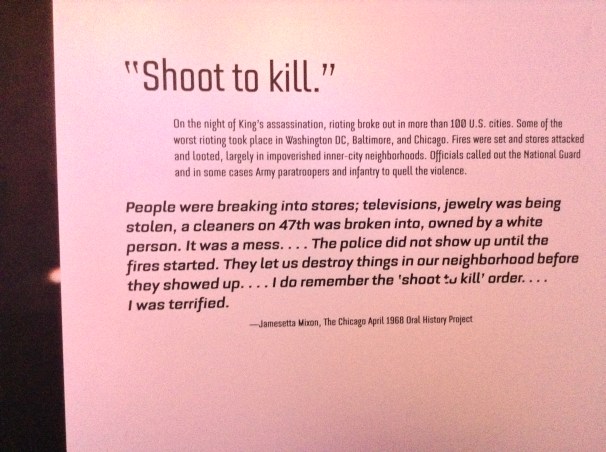 "Shoot to kill."

On the night of King's assassination, rioting broke out in more than 100 U.S. cities. Some of the worst rioting took place in Washington DC, Baltimore, and Chicago. Fires were set and stores attacked and looted, largely in impoverished inner-city neighborhoods. Officials called out the National Guard and in some cases Army paratroopers and infantry to quell the violence.

People were breaking into stores; televisions, jewelry was being stolen, a cleaners on 47th was broken into, owned by a white person. It was a mess. . . . The police did not show up until the fires started. They let us destroy things in our neighborhood before they showed up. . . . I do remember the 'shoot to kill' order. . . . I was terrified.

—Jamesetta Mixon, The Chicago April 1968 Oral History Project